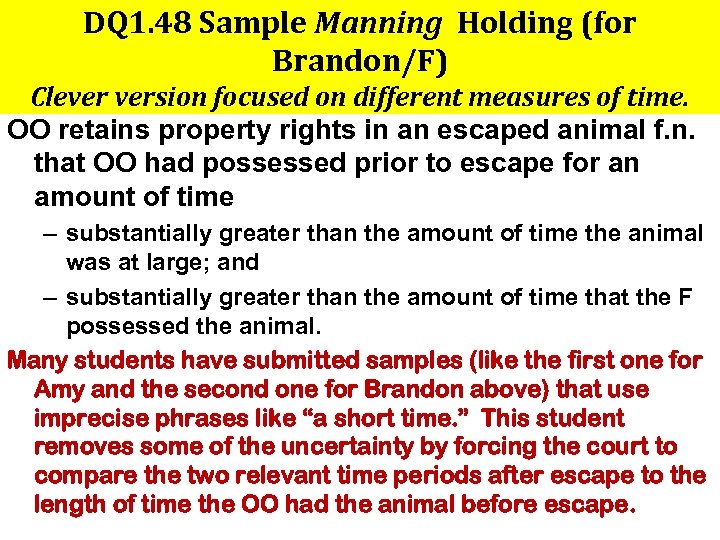 DQ1.48 Sample Manning Holding (for Brandon/F)

Clever version focused on different measures of time.

OO retains property rights in an escaped animal f.n. that OO had possessed prior to escape for an amount of time

- substantially greater than the amount of time the animal was at large; and
- substantially greater than the amount of time that the F possessed the animal.

Many students have submitted samples (like the first one for Amy and the second one for Brandon above) that use imprecise phrases like "a short time." This student removes some of the uncertainty by forcing the court to compare the two relevant time periods after escape to the length of time the OO had the animal before escape.